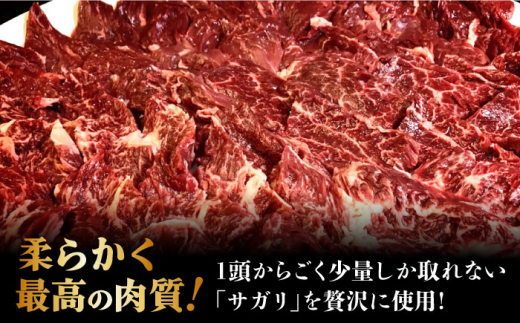 柔らかく
最高の肉質！

1頭からごく少量しか取れない
「サガリ」を贅沢に使用！